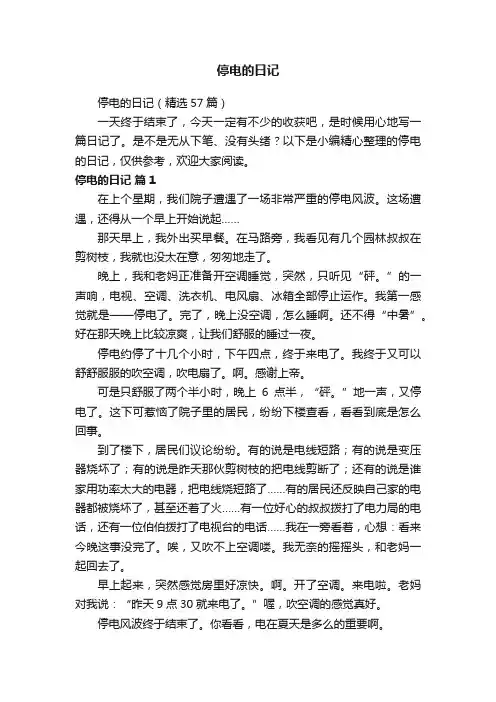 停电的日记

停电的日记（精选 57 篇）

一天终于结束了，今天一定有不少的收获吧，是时候用心地写一篇日记了。是不是无从下笔、没有头绪？以下是小编精心整理的停电的日记，仅供参考，欢迎大家阅读。

停电的日记 篇 1

在上个星期，我们院子遭遇了一场非常严重的停电风波。这场遭遇，还得从一个早上开始说起……

那天早上，我外出买早餐。在马路旁，我看见有几个园林叔叔在剪树枝，我就也没太在意，匆匆地走了。

晚上，我和老妈正准备开空调睡觉，突然，只听见“砰。”的一声响，电视、空调、洗衣机、电风扇、冰箱全部停止运作。我第一感觉就是——停电了。完了，晚上没空调，怎么睡啊。还不得“中暑”。好在那天晚上比较凉爽，让我们舒服的睡过一夜。

停电约停了十几个小时，下午四点，终于来电了。我终于又可以舒舒服服的吹空调，吹电扇了。啊。感谢上帝。

可是只舒服了两个半小时，晚上 6 点半，“砰。”地一声，又停电了。这下可惹恼了院子里的居民，纷纷下楼查看，看看到底是怎么回事。

到了楼下，居民们议论纷纷。有的说是电线短路；有的说是变压器烧坏了；有的说是昨天那伙剪树枝的把电线剪断了；还有的说是谁家用功率太大的电器，把电线烧短路了……有的居民还反映自己家的电器都被烧坏了，甚至还着了火……有一位好心的叔叔拨打了电力局的电话，还有一位伯伯拨打了电视台的电话……我在一旁看着，心想：看来今晚这事没完了。唉，又吹不上空调喽。我无奈的摇摇头，和老妈一起回去了。

早上起来，突然感觉房里好凉快。啊。开了空调。来电啦。老妈对我说：“昨天 9 点 30 就来电了。”喔，吹空调的感觉真好。

停电风波终于结束了。你看看，电在夏天是多么的重要啊。